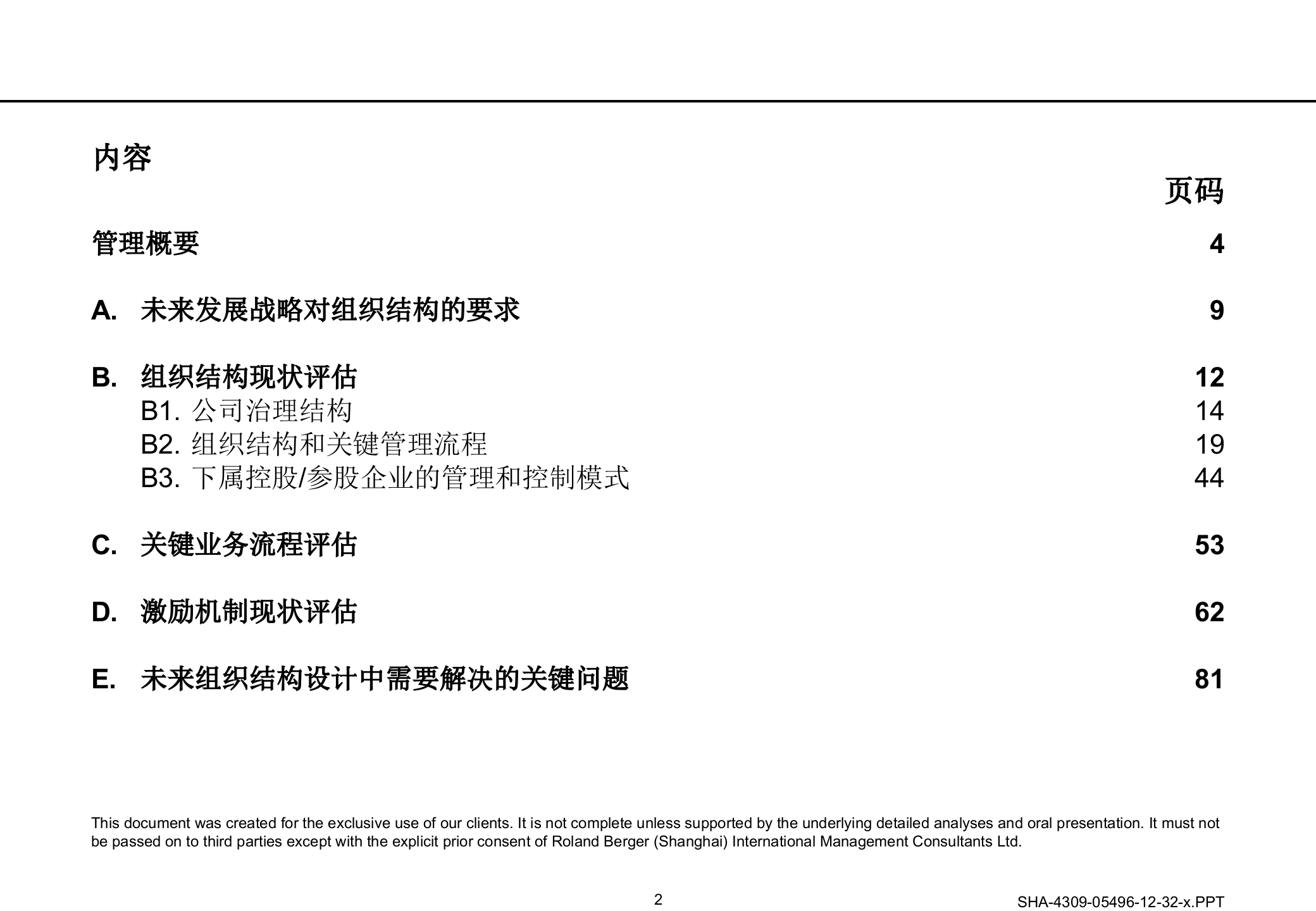 内容

页码

管理概要 4

A. 未来发展战略对组织结构的要求 9

B. 组织结构现状评估 12
B1. 公司治理结构 14
B2. 组织结构和关键管理流程 19
B3. 下属控股/参股企业的管理和控制模式 44

C. 关键业务流程评估 53

D. 激励机制现状评估 62

E. 未来组织结构设计中需要解决的关键问题 81

This document was created for the exclusive use of our clients. It is not complete unless supported by the underlying detailed analyses and oral presentation. It must not be passed on to third parties except with the explicit prior consent of Roland Berger (Shanghai) International Management Consultants Ltd.

2

SHA-4309-05496-12-32-x.PPT